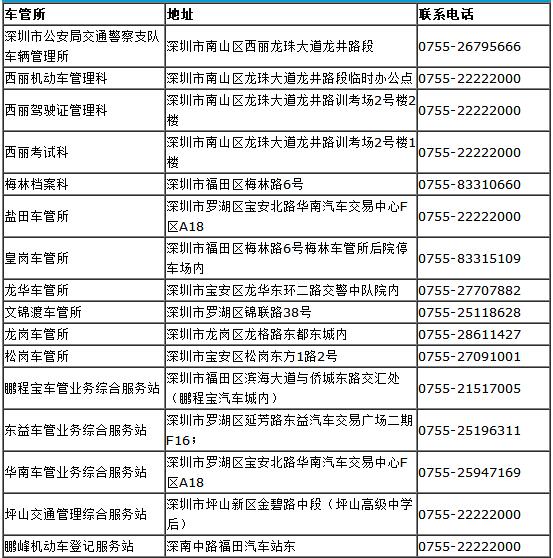 | 车管所 | 地址 | 联系电话 |
|---|---|---|
| 深圳市公安局交通警察支队车辆管理所 | 深圳市南山区西丽龙珠大道龙井路段 | 0755-26795666 |
| 西丽机动车管理科 | 深圳市南山区龙珠大道龙井路段临时办公点 | 0755-22222000 |
| 西丽驾驶证管理科 | 深圳市南山区龙珠大道龙井路训考场2号楼2楼 | 0755-22222000 |
| 西丽考试科 | 深圳市南山区龙珠大道龙井路训考场2号楼1楼 | 0755-22222000 |
| 梅林档案科 | 深圳市福田区梅林路6号 | 0755-83310660 |
| 盐田车管所 | 深圳市罗湖区宝安北路华南汽车交易中心F区A18 | 0755-22222000 |
| 皇岗车管所 | 深圳市福田区梅林路6号梅林车管所后院停车场内 | 0755-83315109 |
| 龙华车管所 | 深圳市宝安区龙华东环二路交警中队院内 | 0755-27707882 |
| 文锦渡车管所 | 深圳市罗湖区锦联路38号 | 0755-25118628 |
| 龙岗车管所 | 深圳市龙岗区龙格路东都东城内 | 0755-28611427 |
| 松岗车管所 | 深圳市宝安区松岗东方1路2号 | 0755-27091001 |
| 鹏程宝车管业务综合服务站 | 深圳市福田区滨海大道与侨城东路交汇处（鹏程宝汽车城内） | 0755-21517005 |
| 东益车管业务综合服务站 | 深圳市罗湖区延芳路东益汽车交易广场二期F16； | 0755-25196311 |
| 华南车管业务综合服务站 | 深圳市罗湖区宝安北路华南汽车交易中心F区A18 | 0755-25947169 |
| 坪山交通管理综合服务站 | 深圳市坪山新区金碧路中段（坪山高级中学后） | 0755-22222000 |
| 鹏峰机动车登记服务站 | 深南中路福田汽车站东 | 0755-22222000 |